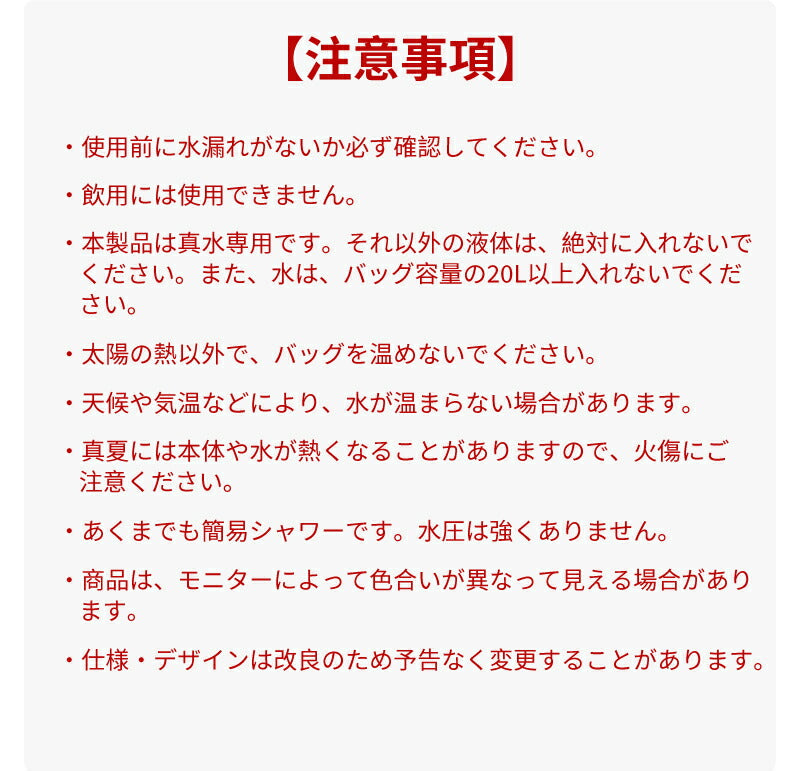 【注意事項】

・使用前に水漏れがないか必ず確認してください。

・飲用には使用できません。

・本製品は真水専用です。それ以外の液体は、絶対に入れないでください。また、水は、バッグ容量の20L以上入れないでください。

・太陽の熱以外で、バッグを温めないでください。

・天候や気温などにより、水が温まらない場合があります。

・真夏には本体や水が熱くなることがありますので、火傷にご注意ください。

・あくまでも簡易シャワーです。水圧は強くありません。

・商品は、モニターによって色合いが異なって見える場合があります。

・仕様・デザインは改良のため予告なく変更することがあります。